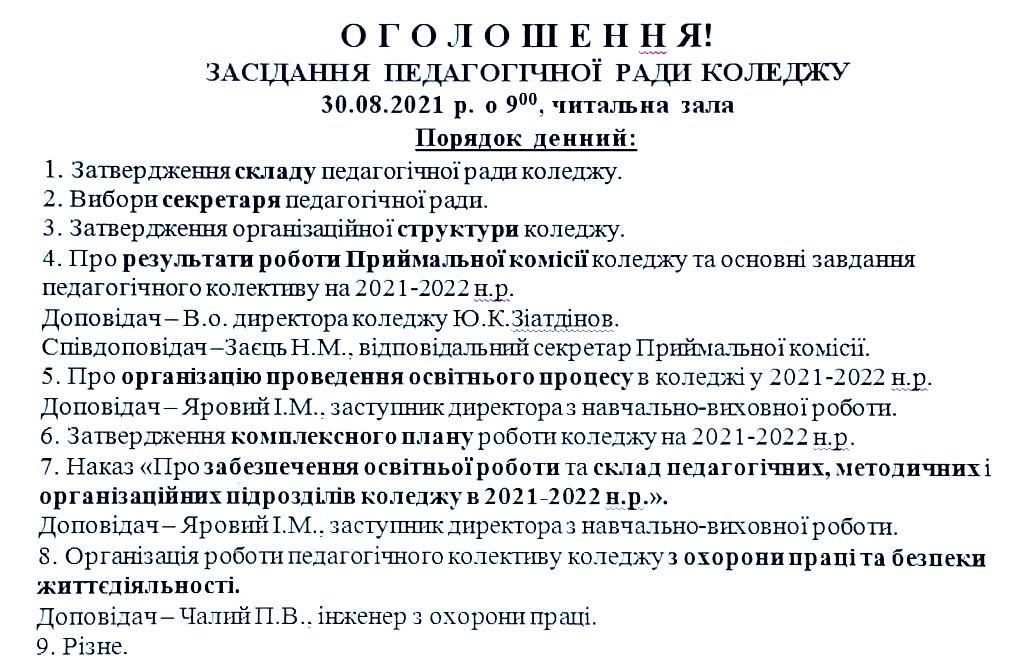 О Г О Л О Ш Е Н Н Я!
ЗАСІДАННЯ ПЕДАГОГІЧНОЇ РАДИ КОЛЕДЖУ
30.08.2021 р. о $9^{00}$, читальна зала
Порядок денний:

1. Затвердження складу педагогічної ради коледжу.
2. Вибори секретаря педагогічної ради.
3. Затвердження організаційної структури коледжу.
4. Про результати роботи Приймальної комісії коледжу та основні завдання педагогічного колективу на 2021-2022 н.р.
Доповідач – В.о. директора коледжу Ю.К.Зіатдінов.
Співдоповідач –Заєць Н.М., відповідальний секретар Приймальної комісії.
5. Про організацію проведення освітнього процесу в коледжі у 2021-2022 н.р.
Доповідач – Яровий І.М., заступник директора з навчально-виховної роботи.
6. Затвердження комплексного плану роботи коледжу на 2021-2022 н.р.
7. Наказ «Про забезпечення освітньої роботи та склад педагогічних, методичних і організаційних підрозділів коледжу в 2021-2022 н.р.».
Доповідач – Яровий І.М., заступник директора з навчально-виховної роботи.
8. Організація роботи педагогічного колективу коледжу з охорони праці та безпеки життєдіяльності.
Доповідач – Чалий П.В., інженер з охорони праці.
9. Різне.